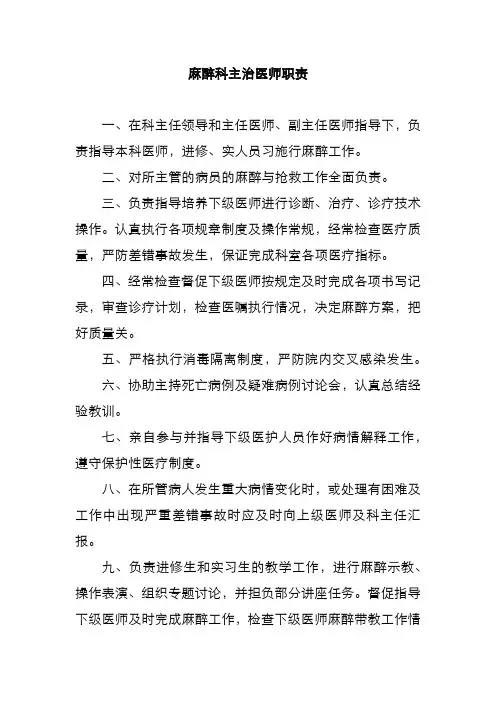 麻醉科主治医师职责

一、在科主任领导和主任医师、副主任医师指导下，负责指导本科医师，进修、实人员习施行麻醉工作。

二、对所主管的病员的麻醉与抢救工作全面负责。

三、负责指导培养下级医师进行诊断、治疗、诊疗技术操作。认真执行各项规章制度及操作常规，经常检查医疗质量，严防差错事故发生，保证完成科室各项医疗指标。

四、经常检查督促下级医师按规定及时完成各项书写记录，审查诊疗计划，检查医嘱执行情况，决定麻醉方案，把好质量关。

五、严格执行消毒隔离制度，严防院内交叉感染发生。

六、协助主持死亡病例及疑难病例讨论会，认真总结经验教训。

七、亲自参与并指导下级医护人员作好病情解释工作，遵守保护性医疗制度。

八、在所管病人发生重大病情变化时，或处理有困难及工作中出现严重差错事故时应及时向上级医师及科主任汇报。

九、负责进修生和实习生的教学工作，进行麻醉示教、操作表演、组织专题讨论，并担负部分讲座任务。督促指导下级医师及时完成麻醉工作，检查下级医师麻醉带教工作情